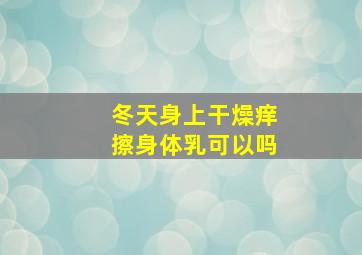 冬天身上干燥痒
擦身体乳可以吗